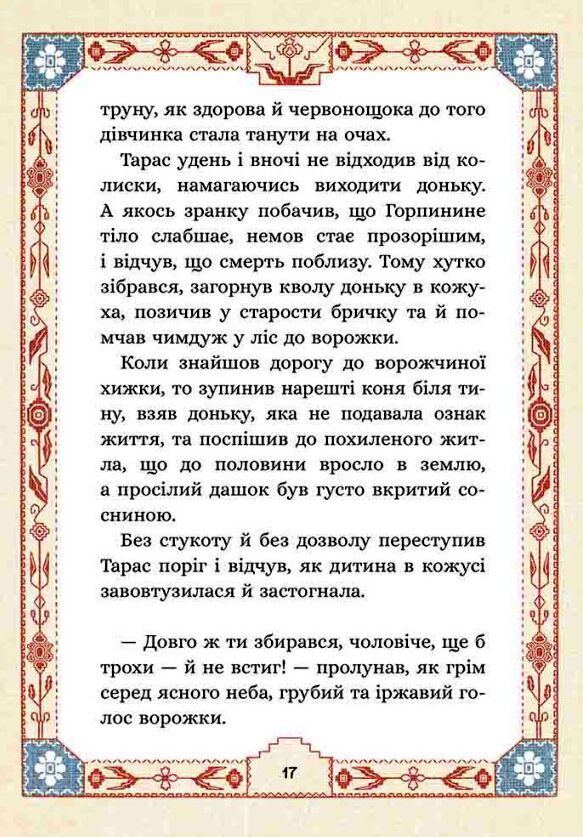 труну, як здорова й червонощока до того дівчинка стала танути на очах.

Тарас удень і вночі не відходив від колиски, намагаючись виходити доньку. А якось зранку побачив, що Горпинине тіло слабшає, немов стає прозорішим, і відчув, що смерть поблизу. Тому хутко зібрався, загорнув кволу доньку в кожуха, позичив у старости бричку та й помчав чимдуж у ліс до ворожки.

Коли знайшов дорогу до ворожчиної хижки, то зупинив нарешті коня біля тину, взяв доньку, яка не подавала ознак життя, та поспішив до похиленого житла, що до половини вросло в землю, а просілий дашок був густо вкритий сосниною.

Без стукоту й без дозволу переступив Тарас поріг і відчув, як дитина в кожусі завовтузилася й застогнала.

— Довго ж ти збирався, чоловіче, ще б трохи — й не встиг! — пролунав, як грім серед ясного неба, грубий та іржавий голос ворожки.

17